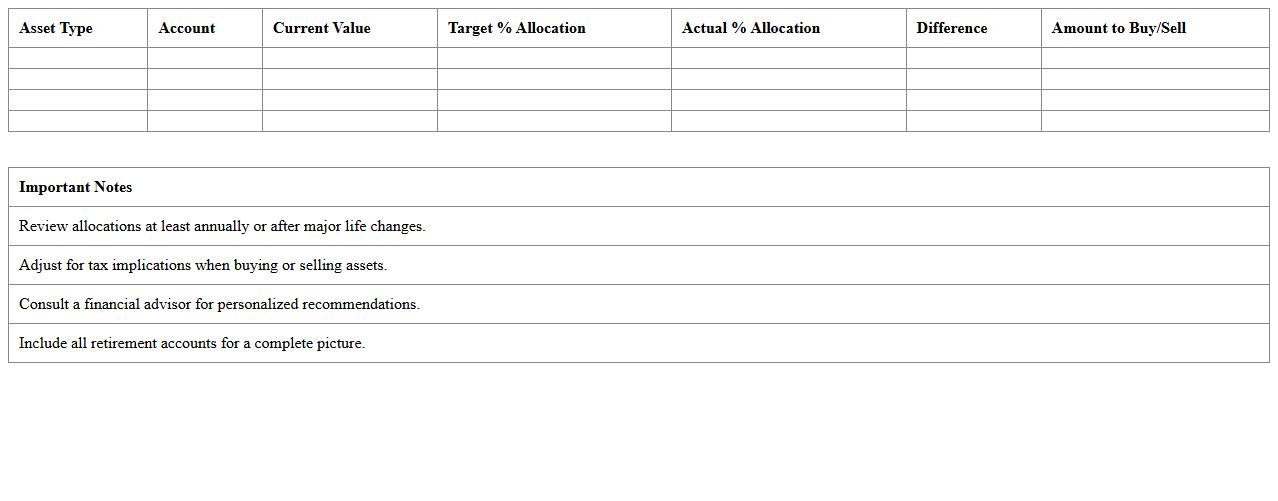 | Asset Type | Account | Current Value | Target % Allocation | Actual % Allocation | Difference | Amount to Buy/Sell |
|---|---|---|---|---|---|---|
|  |  |  |  |  |  |  |
|  |  |  |  |  |  |  |
|  |  |  |  |  |  |  |
|  |  |  |  |  |  |  |

| Important Notes |
|---|
| Review allocations at least annually or after major life changes. |
| Adjust for tax implications when buying or selling assets. |
| Consult a financial advisor for personalized recommendations. |
| Include all retirement accounts for a complete picture. |